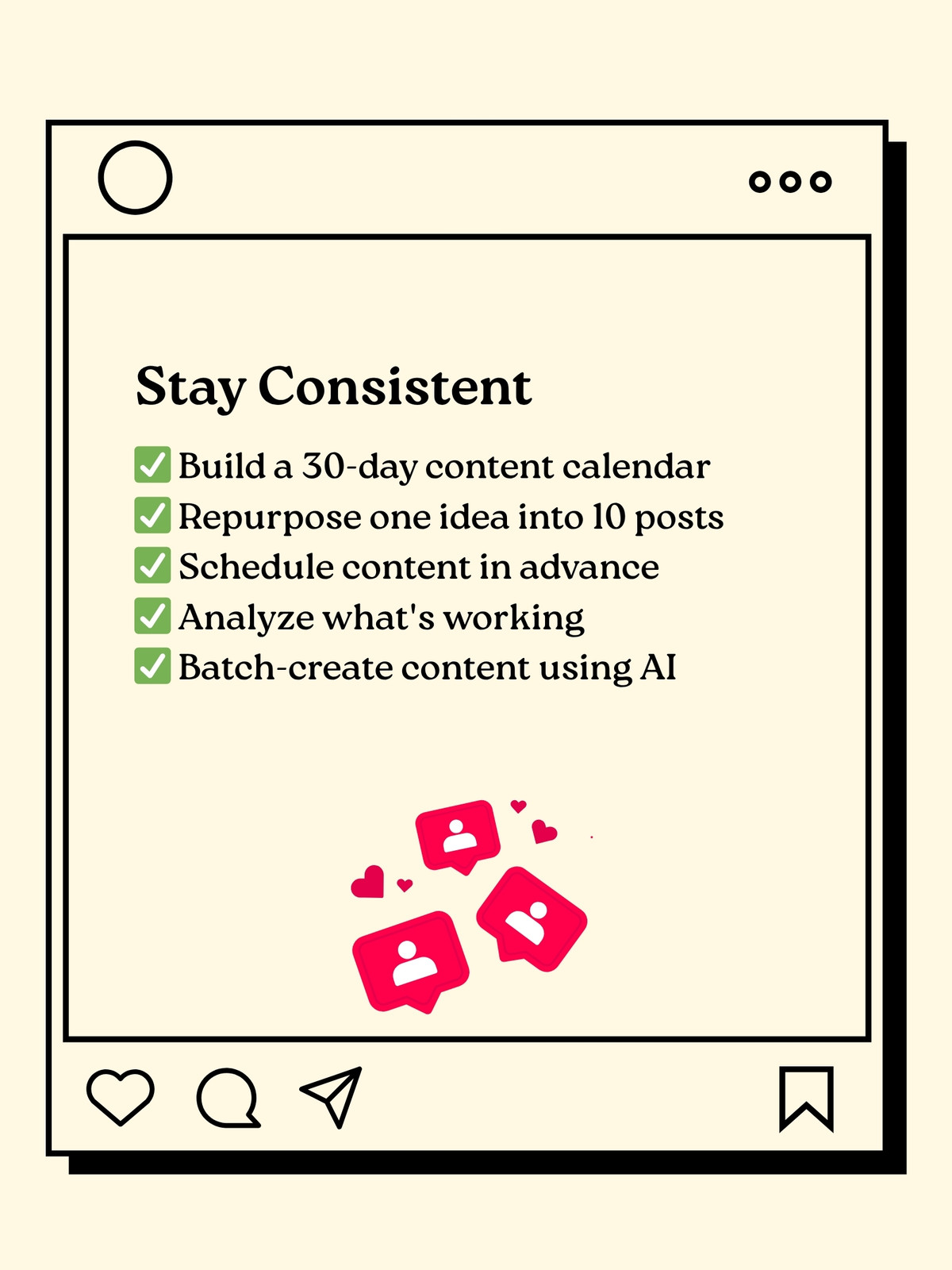 Stay Consistent

☑ Build a 30-day content calendar
☑ Repurpose one idea into 10 posts
☑ Schedule content in advance
☑ Analyze what's working
☑ Batch-create content using AI